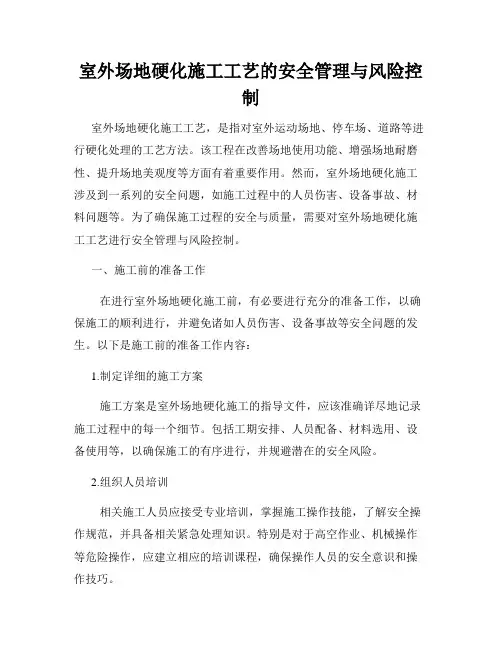 室外场地硬化施工工艺的安全管理与风险控制

室外场地硬化施工工艺，是指对室外运动场地、停车场、道路等进行硬化处理的工艺方法。该工程在改善场地使用功能、增强场地耐磨性、提升场地美观度等方面有着重要作用。然而，室外场地硬化施工涉及到一系列的安全问题，如施工过程中的人员伤害、设备事故、材料问题等。为了确保施工过程的安全与质量，需要对室外场地硬化施工工艺进行安全管理与风险控制。

一、施工前的准备工作

在进行室外场地硬化施工前，有必要进行充分的准备工作，以确保施工的顺利进行，并避免诸如人员伤害、设备事故等安全问题的发生。以下是施工前的准备工作内容：

1.制定详细的施工方案

施工方案是室外场地硬化施工的指导文件，应该准确详尽地记录施工过程中的每一个细节。包括工期安排、人员配备、材料选用、设备使用等，以确保施工的有序进行，并规避潜在的安全风险。

2.组织人员培训

相关施工人员应接受专业培训，掌握施工操作技能，了解安全操作规范，并具备相关紧急处理知识。特别是对于高空作业、机械操作等危险操作，应建立相应的培训课程，确保操作人员的安全意识和操作技巧。